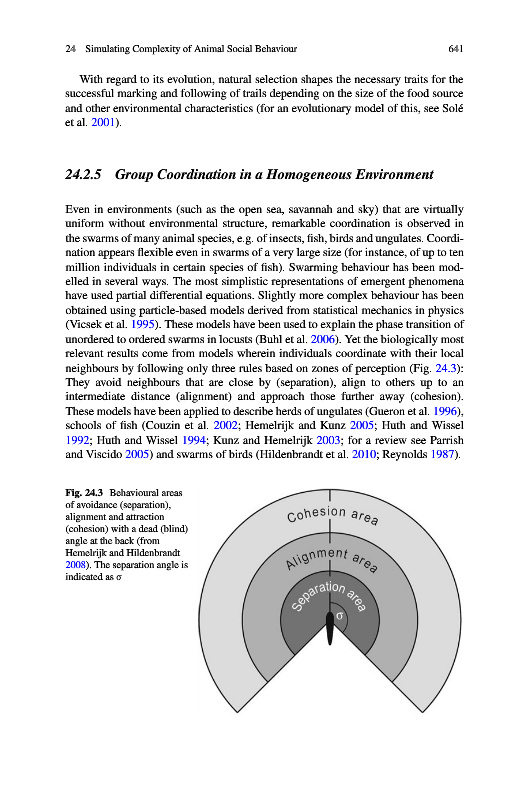 24 Simulating Complexity of Animal Social Behaviour 641

With regard to its evolution, natural selection shapes the necessary traits for the successful marking and following of trails depending on the size of the food source and other environmental characteristics (for an evolutionary model of this, see Solé et al. 2001).

24.2.5 Group Coordination in a Homogeneous Environment

Even in environments (such as the open sea, savannah and sky) that are virtually uniform without environmental structure, remarkable coordination is observed in the swarms of many animal species, e.g. of insects, fish, birds and ungulates. Coordination appears flexible even in swarms of a very large size (for instance, of up to ten million individuals in certain species of fish). Swarming behaviour has been modelled in several ways. The most simplistic representations of emergent phenomena have used partial differential equations. Slightly more complex behaviour has been obtained using particle-based models derived from statistical mechanics in physics (Vicsek et al. 1995). These models have been used to explain the phase transition of unordered to ordered swarms in locusts (Buhl et al. 2006). Yet the biologically most relevant results come from models wherein individuals coordinate with their local neighbours by following only three rules based on zones of perception (Fig. 24.3): They avoid neighbours that are close by (separation), align to others up to an intermediate distance (alignment) and approach those further away (cohesion). These models have been applied to describe herds of ungulates (Gueron et al. 1996), schools of fish (Couzin et al. 2002; Hemelrijk and Kunz 2005; Huth and Wissel 1992; Huth and Wissel 1994; Kunz and Hemelrijk 2003; for a review see Parrish and Viscido 2005) and swarms of birds (Hildenbrandt et al. 2010; Reynolds 1987).

Fig. 24.3 Behavioural areas of avoidance (separation), alignment and attraction (cohesion) with a dead (blind) angle at the back (from Hemelrijk and Hildenbrandt 2008). The separation angle is indicated as σ

Cohesion area
Alignment area
Separation area
σ